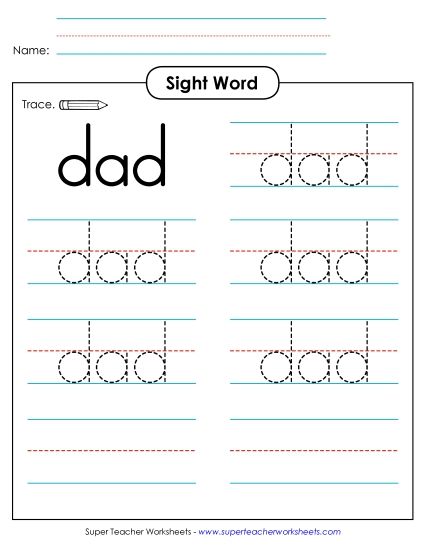 Name:

Sight Word

Trace.

dad

dad

dad

dad

dad

dad

Super Teacher Worksheets - www.superteacherworksheets.com